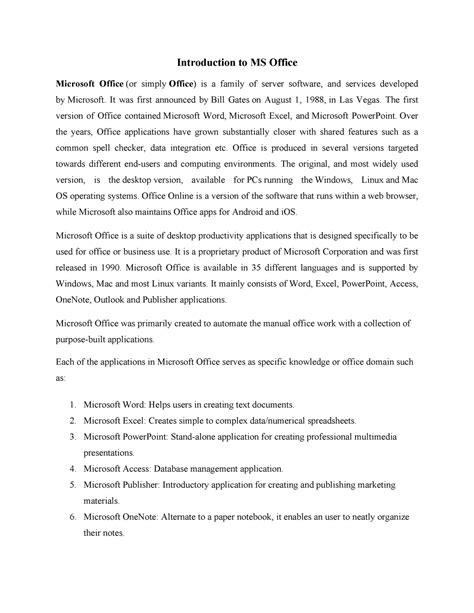 Introduction to MS Office

Microsoft Office (or simply Office) is a family of server software, and services developed by Microsoft. It was first announced by Bill Gates on August 1, 1988, in Las Vegas. The first version of Office contained Microsoft Word, Microsoft Excel, and Microsoft PowerPoint. Over the years, Office applications have grown substantially closer with shared features such as a common spell checker, data integration etc. Office is produced in several versions targeted towards different end-users and computing environments. The original, and most widely used version, is the desktop version, available for PCs running the Windows, Linux and Mac OS operating systems. Office Online is a version of the software that runs within a web browser, while Microsoft also maintains Office apps for Android and iOS.

Microsoft Office is a suite of desktop productivity applications that is designed specifically to be used for office or business use. It is a proprietary product of Microsoft Corporation and was first released in 1990. Microsoft Office is available in 35 different languages and is supported by Windows, Mac and most Linux variants. It mainly consists of Word, Excel, PowerPoint, Access, OneNote, Outlook and Publisher applications.

Microsoft Office was primarily created to automate the manual office work with a collection of purpose-built applications.

Each of the applications in Microsoft Office serves as specific knowledge or office domain such as:

1. Microsoft Word: Helps users in creating text documents.
2. Microsoft Excel: Creates simple to complex data/numerical spreadsheets.
3. Microsoft PowerPoint: Stand-alone application for creating professional multimedia presentations.
4. Microsoft Access: Database management application.
5. Microsoft Publisher: Introductory application for creating and publishing marketing materials.
6. Microsoft OneNote: Alternate to a paper notebook, it enables an user to neatly organize their notes.